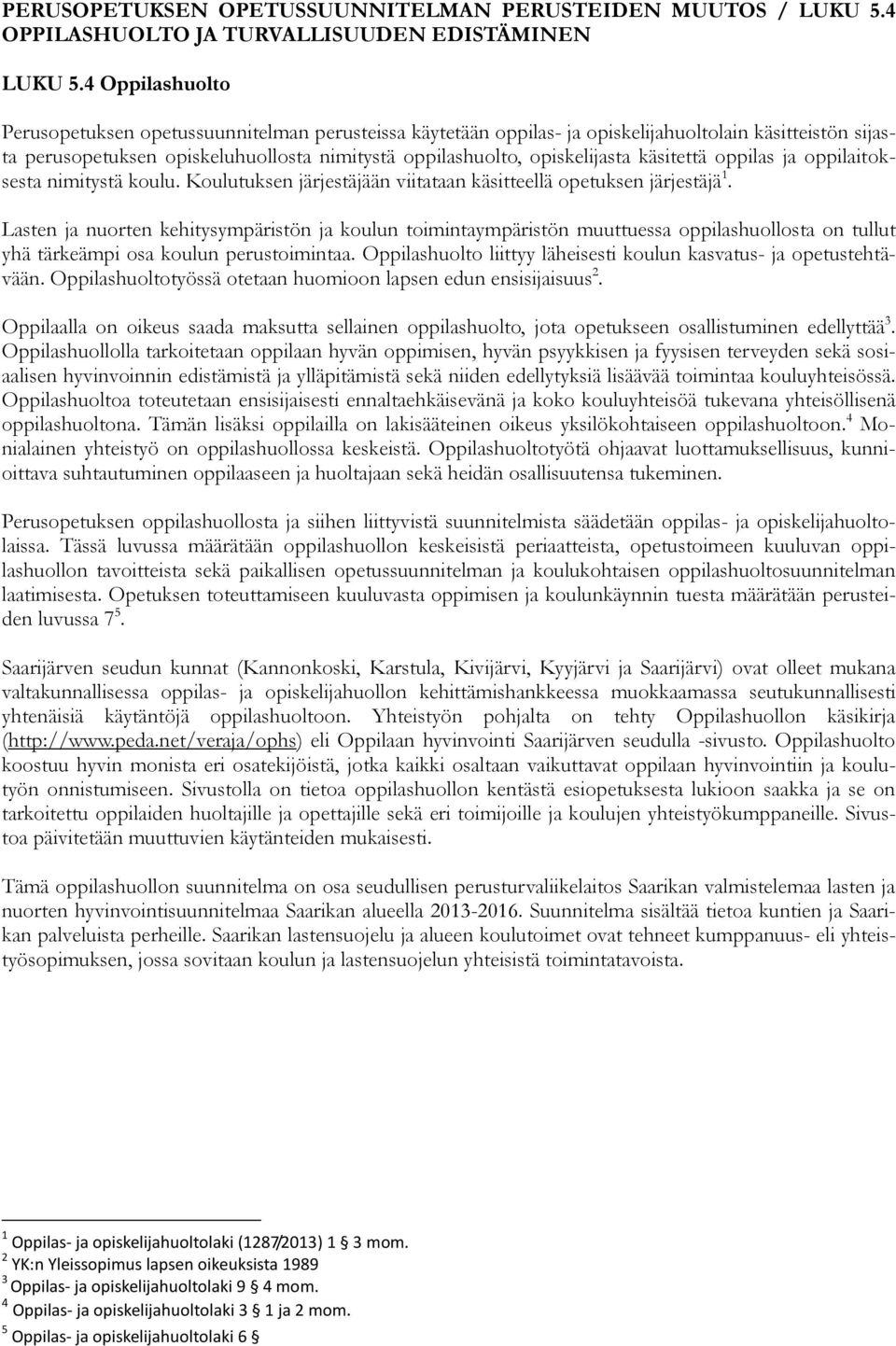 PERUSOPETUKSEN OPETUSSUUNNITELMAN PERUSTEIDEN MUUTOS / LUKU 5.4 OPPILASHUOLTO JA TURVALLISUUDEN EDISTÄMINEN

LUKU 5.4 Oppilashuolto

Perusopetuksen opetussuunnitelman perusteissa käytetään oppilas- ja opiskelijahuoltolain käsitteistön sijasta perusopetuksen opiskeluhuollosta nimitystä oppilashuolto, opiskelijasta käsitettä oppilas ja oppilaitoksesta nimitystä koulu. Koulutuksen järjestäjään viitataan käsitteellä opetuksen järjestäjä$^1$.

Lasten ja nuorten kehitysympäristön ja koulun toimintaympäristön muuttuessa oppilashuollosta on tullut yhä tärkeämpi osa koulun perustoimintaa. Oppilashuolto liittyy läheisesti koulun kasvatus- ja opetustehtävään. Oppilashuoltotyössä otetaan huomioon lapsen edun ensisijaisuus$^2$.

Oppilaalla on oikeus saada maksutta sellainen oppilashuolto, jota opetukseen osallistuminen edellyttää$^3$. Oppilashuollolla tarkoitetaan oppilaan hyvän oppimisen, hyvän psyykkisen ja fyysisen terveyden sekä sosiaalisen hyvinvoinnin edistämistä ja ylläpitämistä sekä niiden edellytyksiä lisäävää toimintaa kouluyhteisössä. Oppilashuoltoa toteutetaan ensisijaisesti ennaltaehkäisevänä ja koko kouluyhteisöä tukevana yhteisöllisenä oppilashuoltona. Tämän lisäksi oppilailla on lakisääteinen oikeus yksilökohtaiseen oppilashuoltoon.$^4$ Monialainen yhteistyö on oppilashuollossa keskeistä. Oppilashuoltotyötä ohjaavat luottamuksellisuus, kunnioittava suhtautuminen oppilaaseen ja huoltajaan sekä heidän osallisuutensa tukeminen.

Perusopetuksen oppilashuollosta ja siihen liittyvistä suunnitelmista säädetään oppilas- ja opiskelijahuoltolaissa. Tässä luvussa määrätään oppilashuollon keskeisistä periaatteista, opetustoimeen kuuluvan oppilashuollon tavoitteista sekä paikallisen opetussuunnitelman ja koulukohtaisen oppilashuoltosuunnitelman laatimisesta. Opetuksen toteuttamiseen kuuluvasta oppimisen ja koulunkäynnin tuesta määrätään perusteiden luvussa 7$^5$.

Saarijärven seudun kunnat (Kannonkoski, Karstula, Kivijärvi, Kyyjärvi ja Saarijärvi) ovat olleet mukana valtakunnallisessa oppilas- ja opiskelijahuollon kehittämishankkeessa muokkaamassa seutukunnallisesti yhtenäisiä käytäntöjä oppilashuoltoon. Yhteistyön pohjalta on tehty Oppilashuollon käsikirja (http://www.peda.net/veraja/ophs) eli Oppilaan hyvinvointi Saarijärven seudulla -sivusto. Oppilashuolto koostuu hyvin monista eri osatekijöistä, jotka kaikki osaltaan vaikuttavat oppilaan hyvinvointiin ja koulutyön onnistumiseen. Sivustolla on tietoa oppilashuollon kentästä esiopetuksesta lukioon saakka ja se on tarkoitettu oppilaiden huoltajille ja opettajille sekä eri toimijoille ja koulujen yhteistyökumppaneille. Sivustoa päivitetään muuttuvien käytänteiden mukaisesti.

Tämä oppilashuollon suunnitelma on osa seudullisen perusturvaliikelaitos Saarikan valmistelemaa lasten ja nuorten hyvinvointisuunnitelmaa Saarikan alueella 2013-2016. Suunnitelma sisältää tietoa kuntien ja Saarikan palveluista perheille. Saarikan lastensuojelu ja alueen koulutoimet ovat tehneet kumppanuus- eli yhteistyösopimuksen, jossa sovitaan koulun ja lastensuojelun yhteisistä toimintatavoista.

$^1$ Oppilas- ja opiskelijahuoltolaki (1287/2013) 1 § 3 mom.
$^2$ YK:n Yleissopimus lapsen oikeuksista 1989
$^3$ Oppilas- ja opiskelijahuoltolaki 9 § 4 mom.
$^4$ Oppilas- ja opiskelijahuoltolaki 3 § 1 ja 2 mom.
$^5$ Oppilas- ja opiskelijahuoltolaki 6 §